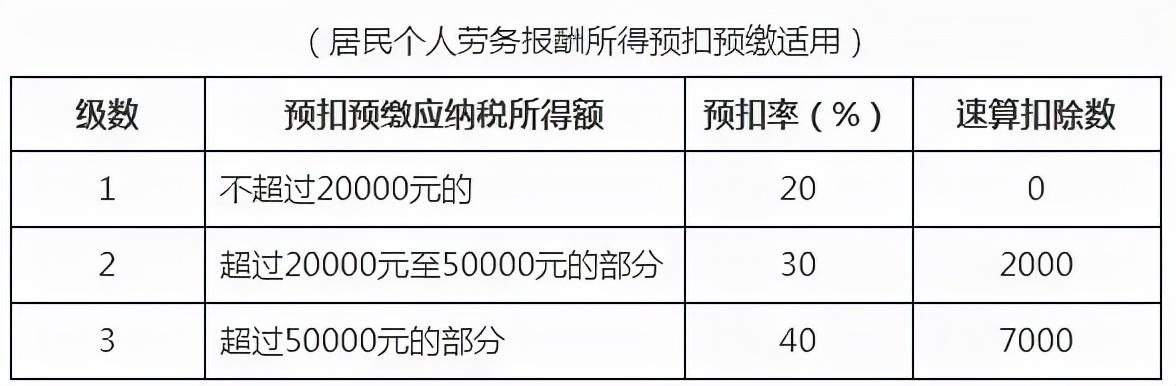 （居民个人劳务报酬所得预扣预缴适用）

| 级数 | 预扣预缴应纳税所得额 | 预扣率（%） | 速算扣除数 |
|---|---|---|---|
| 1 | 不超过20000元的 | 20 | 0 |
| 2 | 超过20000元至50000元的部分 | 30 | 2000 |
| 3 | 超过50000元的部分 | 40 | 7000 |